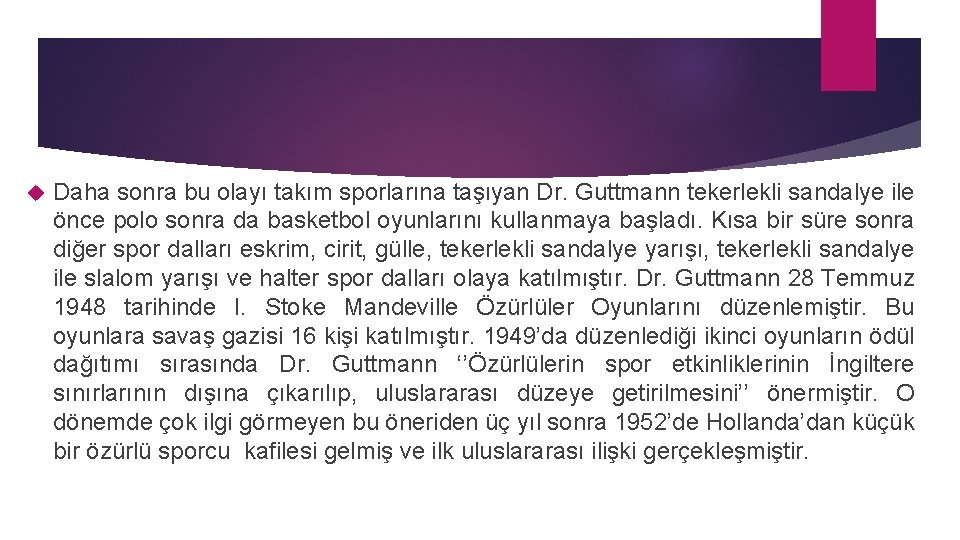 Daha sonra bu olayı takım sporlarına taşıyan Dr. Guttmann tekerlekli sandalye ile önce polo sonra da basketbol oyunlarını kullanmaya başladı. Kısa bir süre sonra diğer spor dalları eskrim, cirit, gülle, tekerlekli sandalye yarışı, tekerlekli sandalye ile slalom yarışı ve halter spor dalları olaya katılmıştır. Dr. Guttmann 28 Temmuz 1948 tarihinde I. Stoke Mandeville Özürlüler Oyunlarını düzenlemiştir. Bu oyunlara savaş gazisi 16 kişi katılmıştır. 1949’da düzenlediği ikinci oyunların ödül dağıtımı sırasında Dr. Guttmann ‘’Özürlülerin spor etkinliklerinin İngiltere sınırlarının dışına çıkarılıp, uluslararası düzeye getirilmesini’’ önermiştir. O dönemde çok ilgi görmeyen bu öneriden üç yıl sonra 1952’de Hollanda’dan küçük bir özürlü sporcu kafilesi gelmiş ve ilk uluslararası ilişki gerçekleşmiştir.